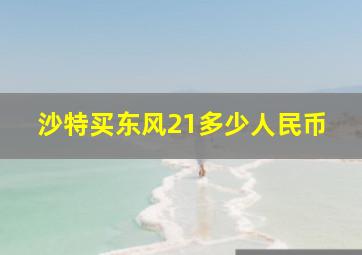 沙特买东风21多少人民币